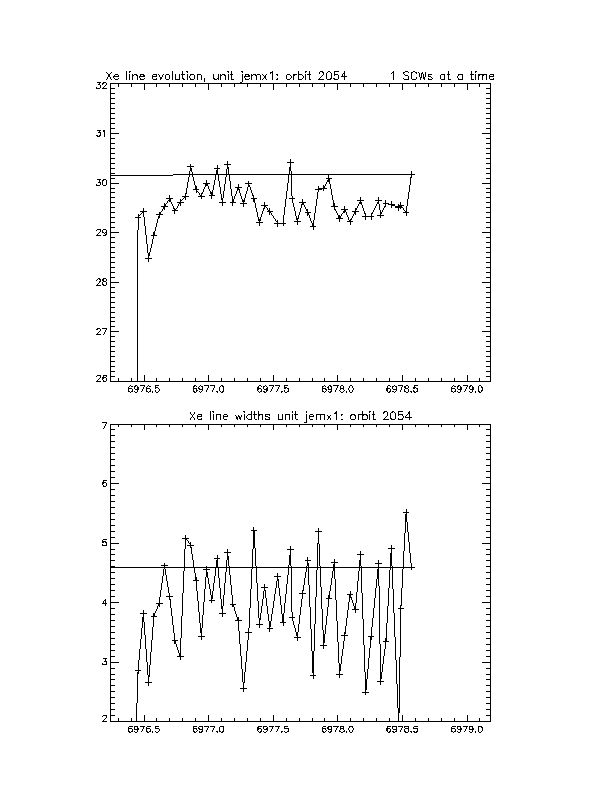 Xe line evolution, unit jemx1: orbit 2054      1 SCWs at a time

32
31
30
29
28
27
26
6976.5   6977.0   6977.5   6978.0   6978.5   6979.0

Xe line widths unit jemx1: orbit 2054

7
6
5
4
3
2
6976.5   6977.0   6977.5   6978.0   6978.5   6979.0